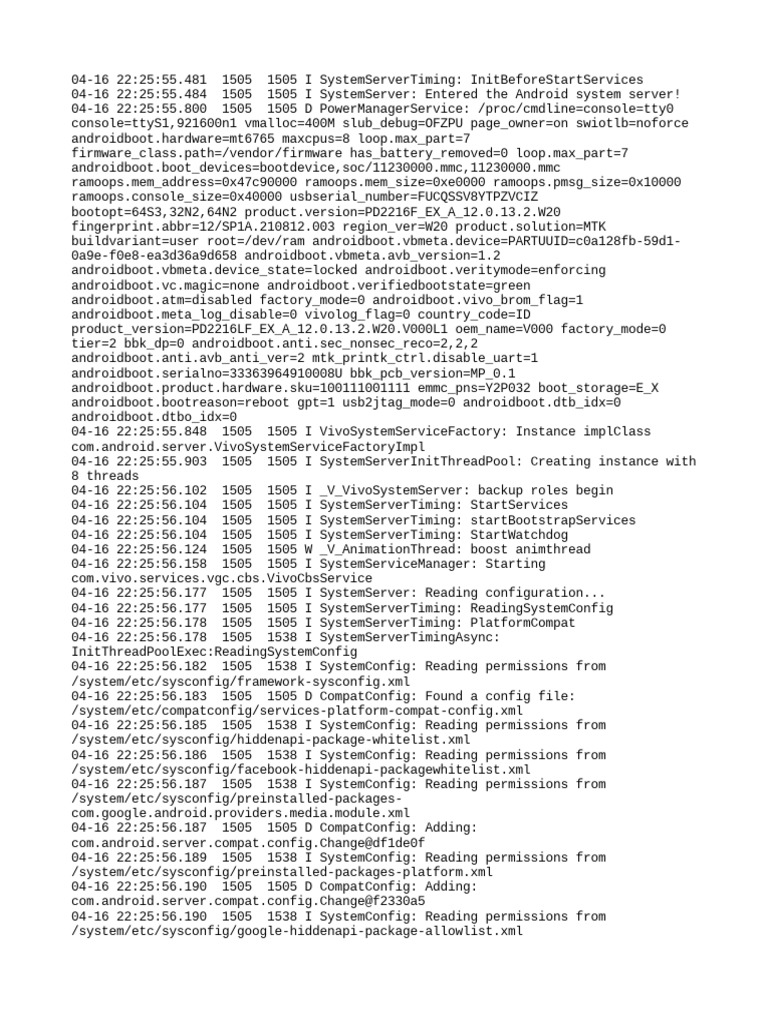 04-16 22:25:55.481  1505  1505 I SystemServerTiming: InitBeforeStartServices
04-16 22:25:55.484  1505  1505 I SystemServer: Entered the Android system server!
04-16 22:25:55.800  1505  1505 D PowerManagerService: /proc/cmdline=console=tty0 console=ttyS1,921600n1 vmalloc=400M slub_debug=OFZPU page_owner=on swiotlb=noforce androidboot.hardware=mt6765 maxcpus=8 loop.max_part=7 firmware_class.path=/vendor/firmware has_battery_removed=0 loop.max_part=7 androidboot.boot_devices=bootdevice,soc/11230000.mmc,11230000.mmc ramoops.mem_address=0x47c90000 ramoops.mem_size=0xe0000 ramoops.pmsg_size=0x10000 ramoops.console_size=0x40000 usbserial_number=FUCQSSV8YTPZVCIZ bootopt=64S3,32N2,64N2 product.version=PD2216F_EX_A_12.0.13.2.W20 fingerprint.abbr=12/SP1A.210812.003 region_ver=W20 product.solution=MTK buildvariant=user root=/dev/ram androidboot.vbmeta.device=PARTUUID=c0a128fb-59d1-0a9e-f0e8-ea3d36a9d658 androidboot.vbmeta.avb_version=1.2 androidboot.vbmeta.device_state=locked androidboot.veritymode=enforcing androidboot.vc.magic=none androidboot.verifiedbootstate=green androidboot.atm=disabled factory_mode=0 androidboot.vivo_brom_flag=1 androidboot.meta_log_disable=0 vivolog_flag=0 country_code=ID product_version=PD2216LF_EX_A_12.0.13.2.W20.V000L1 oem_name=V000 factory_mode=0 tier=2 bbk_dp=0 androidboot.anti.sec_nonsec_reco=2,2,2 androidboot.anti.avb_anti_ver=2 mtk_printk_ctrl.disable_uart=1 androidboot.serialno=33363964910008U bbk_pcb_version=MP_0.1 androidboot.product.hardware.sku=100111001111 emmc_pns=Y2P032 boot_storage=E_X androidboot.bootreason=reboot gpt=1 usb2jtag_mode=0 androidboot.dtb_idx=0 androidboot.dtbo_idx=0
04-16 22:25:55.848  1505  1505 I VivoSystemServiceFactory: Instance implClass com.android.server.VivoSystemServiceFactoryImpl
04-16 22:25:55.903  1505  1505 I SystemServerInitThreadPool: Creating instance with 8 threads
04-16 22:25:56.102  1505  1505 I _V_VivoSystemServer: backup roles begin
04-16 22:25:56.104  1505  1505 I SystemServerTiming: StartServices
04-16 22:25:56.104  1505  1505 I SystemServerTiming: startBootstrapServices
04-16 22:25:56.104  1505  1505 I SystemServerTiming: StartWatchdog
04-16 22:25:56.124  1505  1505 W _V_AnimationThread: boost animthread
04-16 22:25:56.158  1505  1505 I SystemServiceManager: Starting com.vivo.services.vgc.cbs.VivoCbsService
04-16 22:25:56.177  1505  1505 I SystemServer: Reading configuration...
04-16 22:25:56.177  1505  1505 I SystemServerTiming: ReadingSystemConfig
04-16 22:25:56.178  1505  1505 I SystemServerTiming: PlatformCompat
04-16 22:25:56.178  1505  1538 I SystemServerTimingAsync: InitThreadPoolExec:ReadingSystemConfig
04-16 22:25:56.182  1505  1538 I SystemConfig: Reading permissions from /system/etc/sysconfig/framework-sysconfig.xml
04-16 22:25:56.183  1505  1505 D CompatConfig: Found a config file: /system/etc/compatconfig/services-platform-compat-config.xml
04-16 22:25:56.185  1505  1538 I SystemConfig: Reading permissions from /system/etc/sysconfig/hiddenapi-package-whitelist.xml
04-16 22:25:56.186  1505  1538 I SystemConfig: Reading permissions from /system/etc/sysconfig/facebook-hiddenapi-packagewhitelist.xml
04-16 22:25:56.187  1505  1538 I SystemConfig: Reading permissions from /system/etc/sysconfig/preinstalled-packages-com.google.android.providers.media.module.xml
04-16 22:25:56.187  1505  1505 D CompatConfig: Adding: com.android.server.compat.config.Change@df1de0f
04-16 22:25:56.189  1505  1538 I SystemConfig: Reading permissions from /system/etc/sysconfig/preinstalled-packages-platform.xml
04-16 22:25:56.190  1505  1505 D CompatConfig: Adding: com.android.server.compat.config.Change@f2330a5
04-16 22:25:56.190  1505  1538 I SystemConfig: Reading permissions from /system/etc/sysconfig/google-hiddenapi-package-allowlist.xml